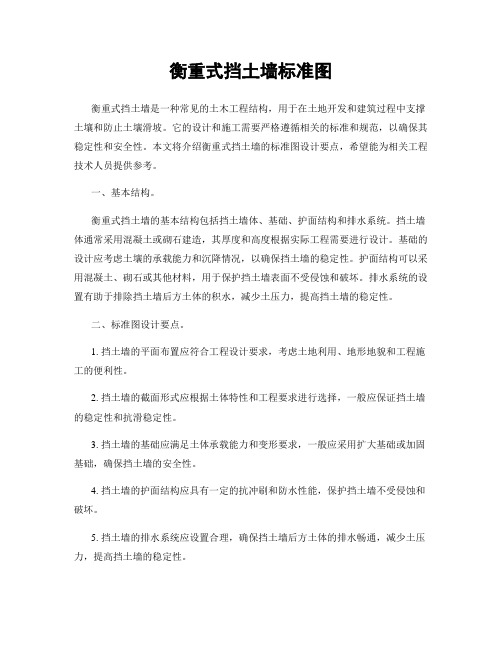 衡重式挡土墙标准图

衡重式挡土墙是一种常见的土木工程结构，用于在土地开发和建筑过程中支撑土壤和防止土壤滑坡。它的设计和施工需要严格遵循相关的标准和规范，以确保其稳定性和安全性。本文将介绍衡重式挡土墙的标准图设计要点，希望能为相关工程技术人员提供参考。

一、基本结构。

衡重式挡土墙的基本结构包括挡土墙体、基础、护面结构和排水系统。挡土墙体通常采用混凝土或砌石建造，其厚度和高度根据实际工程需要进行设计。基础的设计应考虑土壤的承载能力和沉降情况，以确保挡土墙的稳定性。护面结构可以采用混凝土、砌石或其他材料，用于保护挡土墙表面不受侵蚀和破坏。排水系统的设置有助于排除挡土墙后方土体的积水，减少土压力，提高挡土墙的稳定性。

二、标准图设计要点。

1. 挡土墙的平面布置应符合工程设计要求，考虑土地利用、地形地貌和工程施工的便利性。

2. 挡土墙的截面形式应根据土体特性和工程要求进行选择，一般应保证挡土墙的稳定性和抗滑稳定性。

3. 挡土墙的基础应满足土体承载能力和变形要求，一般应采用扩大基础或加固基础，确保挡土墙的安全性。

4. 挡土墙的护面结构应具有一定的抗冲刷和防水性能，保护挡土墙不受侵蚀和破坏。

5. 挡土墙的排水系统应设置合理，确保挡土墙后方土体的排水畅通，减少土压力，提高挡土墙的稳定性。